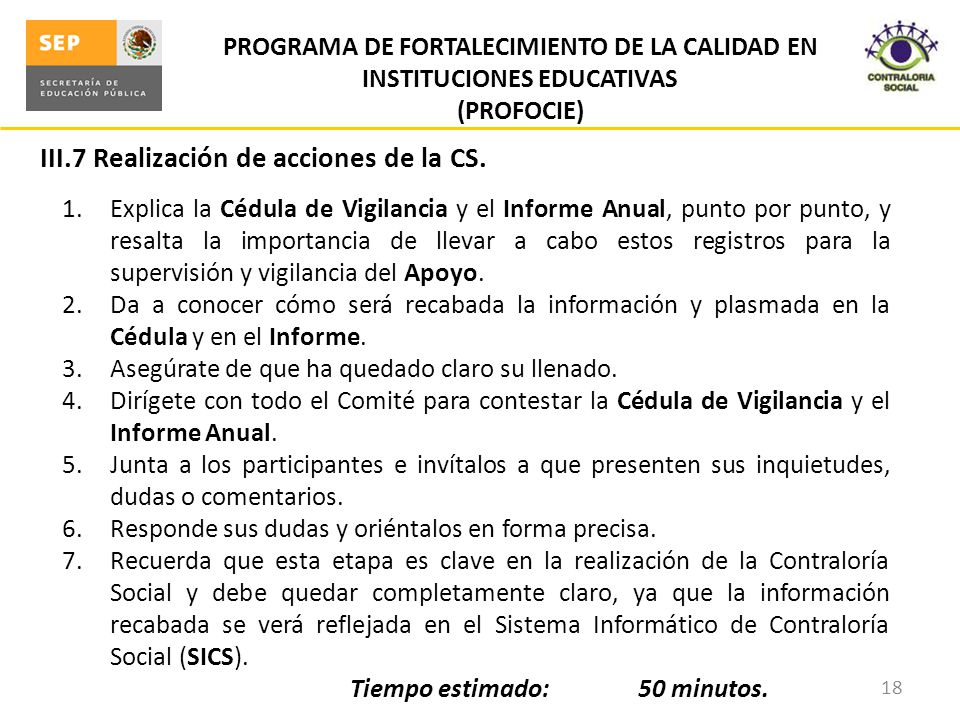 SEP
SECRETARÍA DE EDUCACIÓN PÚBLICA

PROGRAMA DE FORTALECIMIENTO DE LA CALIDAD EN INSTITUCIONES EDUCATIVAS
(PROFOCIE)

CONTRALORIA SOCIAL

III.7 Realización de acciones de la CS.

1. Explica la Cédula de Vigilancia y el Informe Anual, punto por punto, y resalta la importancia de llevar a cabo estos registros para la supervisión y vigilancia del Apoyo.
2. Da a conocer cómo será recabada la información y plasmada en la Cédula y en el Informe.
3. Asegúrate de que ha quedado claro su llenado.
4. Dirígete con todo el Comité para contestar la Cédula de Vigilancia y el Informe Anual.
5. Junta a los participantes e invítalos a que presenten sus inquietudes, dudas o comentarios.
6. Responde sus dudas y oriéntalos en forma precisa.
7. Recuerda que esta etapa es clave en la realización de la Contraloría Social y debe quedar completamente claro, ya que la información recabada se verá reflejada en el Sistema Informático de Contraloría Social (SICS).

Tiempo estimado: 50 minutos.

18